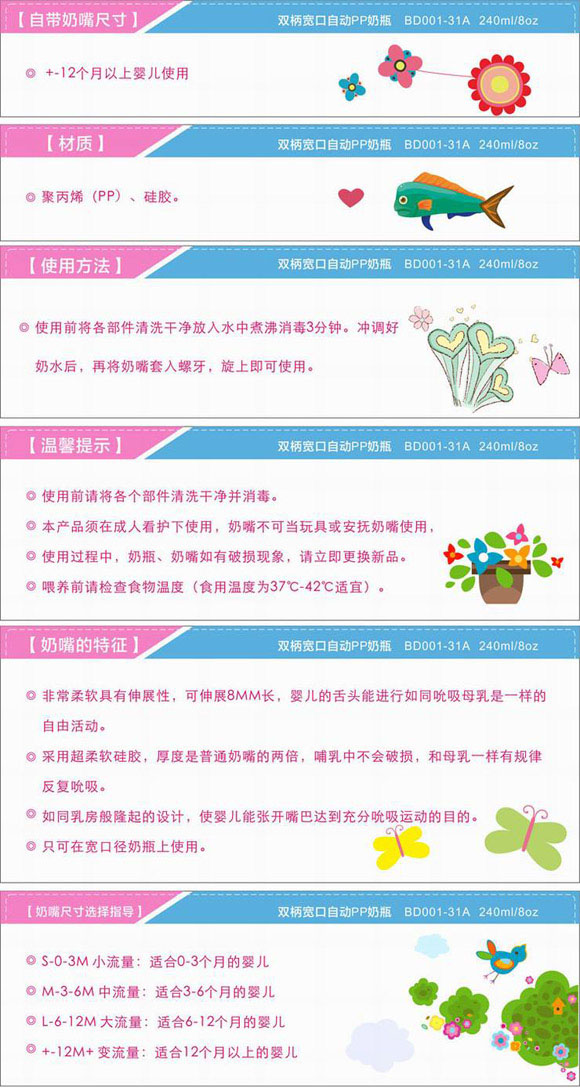 【自带奶嘴尺寸】

双柄宽口自动PP奶瓶 BD001-31A 240ml/8oz

◎ +-12个月以上婴儿使用

【材质】

双柄宽口自动PP奶瓶 BD001-31A 240ml/8oz

◎ 聚丙烯（PP）、硅胶。

【使用方法】

双柄宽口自动PP奶瓶 BD001-31A 240ml/8oz

◎ 使用前将各部件清洗干净放入水中煮沸消毒3分钟。冲调好奶水后，再将奶嘴套入螺牙，旋上即可使用。

【温馨提示】

双柄宽口自动PP奶瓶 BD001-31A 240ml/8oz

◎ 使用前请将各个部件清洗干净并消毒。

◎ 本产品须在成人看护下使用，奶嘴不可当玩具或安抚奶嘴使用，

◎ 使用过程中，奶瓶、奶嘴如有破损现象，请立即更换新品。

◎ 喂养前请检查食物温度（食用温度为37℃-42℃适宜）。

【奶嘴的特征】

双柄宽口自动PP奶瓶 BD001-31A 240ml/8oz

◎ 非常柔软具有伸展性，可伸展8MM长，婴儿的舌头能进行如同吮吸母乳是一样的自由活动。

◎ 采用超柔软硅胶，厚度是普通奶嘴的两倍，哺乳中不会破损，和母乳一样有规律反复吮吸。

◎ 如同乳房般隆起的设计，使婴儿能张开嘴巴达到充分吮吸运动的目的。

◎ 只可在宽口径奶瓶上使用。

【奶嘴尺寸选择指导】

双柄宽口自动PP奶瓶 BD001-31A 240ml/8oz

◎ S-0-3M 小流量：适合0-3个月的婴儿

◎ M-3-6M 中流量：适合3-6个月的婴儿

◎ L-6-12M 大流量：适合6-12个月的婴儿

◎ +-12M+ 变流量：适合12个月以上的婴儿